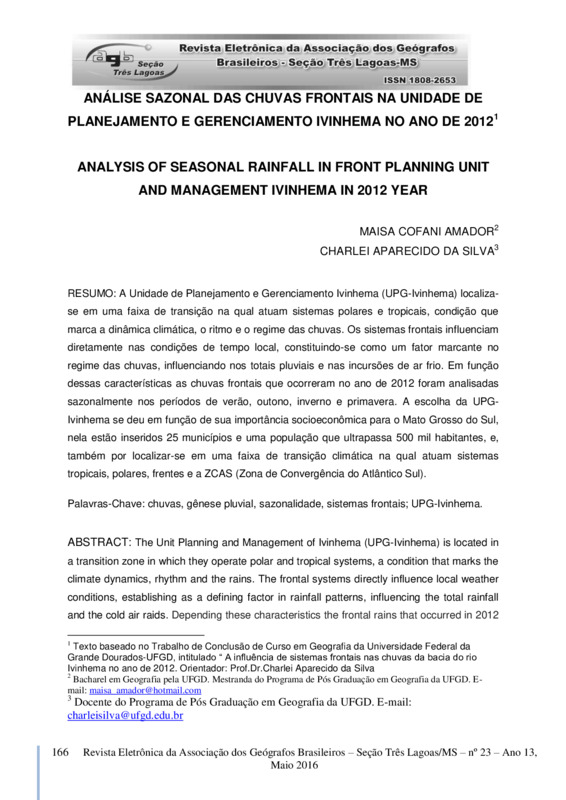 agb Seção Três Lagoas

Revista Eletrônica da Associação dos Geógrafos Brasileiros - Seção Três Lagoas-MS

ISSN 1808-2653

ANÁLISE SAZONAL DAS CHUVAS FRONTAIS NA UNIDADE DE PLANEJAMENTO E GERENCIAMENTO IVINHEMA NO ANO DE 2012$^1$

ANALYSIS OF SEASONAL RAINFALL IN FRONT PLANNING UNIT AND MANAGEMENT IVINHEMA IN 2012 YEAR

MAISA COFANI AMADOR$^2$
CHARLEI APARECIDO DA SILVA$^3$

RESUMO: A Unidade de Planejamento e Gerenciamento Ivinhema (UPG-Ivinhema) localiza-se em uma faixa de transição na qual atuam sistemas polares e tropicais, condição que marca a dinâmica climática, o ritmo e o regime das chuvas. Os sistemas frontais influenciam diretamente nas condições de tempo local, constituindo-se como um fator marcante no regime das chuvas, influenciando nos totais pluviais e nas incursões de ar frio. Em função dessas características as chuvas frontais que ocorreram no ano de 2012 foram analisadas sazonalmente nos períodos de verão, outono, inverno e primavera. A escolha da UPG-Ivinhema se deu em função de sua importância socioeconômica para o Mato Grosso do Sul, nela estão inseridos 25 municípios e uma população que ultrapassa 500 mil habitantes, e, também por localizar-se em uma faixa de transição climática na qual atuam sistemas tropicais, polares, frentes e a ZCAS (Zona de Convergência do Atlântico Sul).

Palavras-Chave: chuvas, gênese pluvial, sazonalidade, sistemas frontais; UPG-Ivinhema.

ABSTRACT: The Unit Planning and Management of Ivinhema (UPG-Ivinhema) is located in a transition zone in which they operate polar and tropical systems, a condition that marks the climate dynamics, rhythm and the rains. The frontal systems directly influence local weather conditions, establishing as a defining factor in rainfall patterns, influencing the total rainfall and the cold air raids. Depending these characteristics the frontal rains that occurred in 2012

$^1$ Texto baseado no Trabalho de Conclusão de Curso em Geografia da Universidade Federal da Grande Dourados-UFGD, intitulado " A influência de sistemas frontais nas chuvas da bacia do rio Ivinhema no ano de 2012. Orientador: Prof.Dr.Charlei Aparecido da Silva
$^2$ Bacharel em Geografia pela UFGD. Mestranda do Programa de Pós Graduação em Geografia da UFGD. E-mail: maisa_amador@hotmail.com
$^3$ Docente do Programa de Pós Graduação em Geografia da UFGD. E-mail: charleisilva@ufgd.edu.br

166 Revista Eletrônica da Associação dos Geógrafos Brasileiros – Seção Três Lagoas/MS – nº 23 – Ano 13, Maio 2016